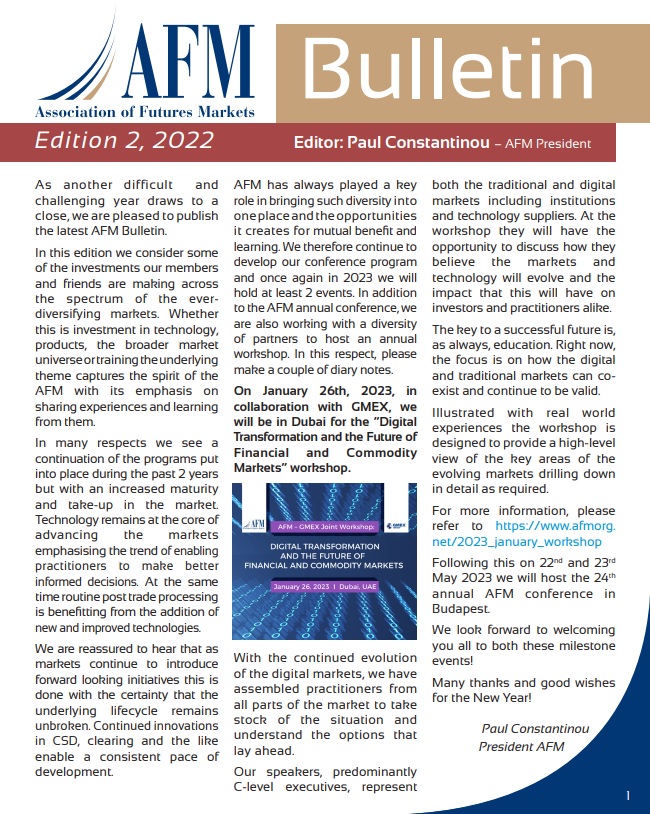 AFM
Association of Futures Markets

Bulletin

Edition 2, 2022

Editor: Paul Constantinou – AFM President

As another difficult and challenging year draws to a close, we are pleased to publish the latest AFM Bulletin.

In this edition we consider some of the investments our members and friends are making across the spectrum of the ever-diversifying markets. Whether this is investment in technology, products, the broader market universe or training the underlying theme captures the spirit of the AFM with its emphasis on sharing experiences and learning from them.

In many respects we see a continuation of the programs put into place during the past 2 years but with an increased maturity and take-up in the market. Technology remains at the core of advancing the markets emphasising the trend of enabling practitioners to make better informed decisions. At the same time routine post trade processing is benefitting from the addition of new and improved technologies.

We are reassured to hear that as markets continue to introduce forward looking initiatives this is done with the certainty that the underlying lifecycle remains unbroken. Continued innovations in CSD, clearing and the like enable a consistent pace of development.

AFM has always played a key role in bringing such diversity into one place and the opportunities it creates for mutual benefit and learning. We therefore continue to develop our conference program and once again in 2023 we will hold at least 2 events. In addition to the AFM annual conference, we are also working with a diversity of partners to host an annual workshop. In this respect, please make a couple of diary notes.

On January 26th, 2023, in collaboration with GMEX, we will be in Dubai for the "Digital Transformation and the Future of Financial and Commodity Markets" workshop.

AFM
AFM - GMEX Joint Workshop:
GMEX
DIGITAL TRANSFORMATION AND THE FUTURE OF FINANCIAL AND COMMODITY MARKETS
January 26, 2023 | Dubai, UAE

With the continued evolution of the digital markets, we have assembled practitioners from all parts of the market to take stock of the situation and understand the options that lay ahead.

Our speakers, predominantly C-level executives, represent both the traditional and digital markets including institutions and technology suppliers. At the workshop they will have the opportunity to discuss how they believe the markets and technology will evolve and the impact that this will have on investors and practitioners alike.

The key to a successful future is, as always, education. Right now, the focus is on how the digital and traditional markets can co-exist and continue to be valid.

Illustrated with real world experiences the workshop is designed to provide a high-level view of the key areas of the evolving markets drilling down in detail as required.

For more information, please refer to https://www.afmorg.net/2023_january_workshop

Following this on 22$^{nd}$ and 23$^{rd}$ May 2023 we will host the 24$^{th}$ annual AFM conference in Budapest.

We look forward to welcoming you all to both these milestone events!

Many thanks and good wishes for the New Year!

Paul Constantinou
President AFM

1